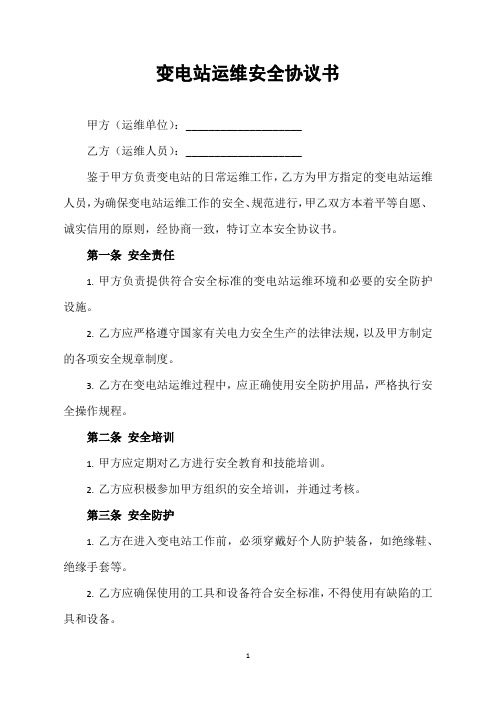 变电站运维安全协议书

甲方（运维单位）：____________________

乙方（运维人员）：____________________

鉴于甲方负责变电站的日常运维工作，乙方为甲方指定的变电站运维人员，为确保变电站运维工作的安全、规范进行，甲乙双方本着平等自愿、诚实信用的原则，经协商一致，特订立本安全协议书。

第一条 安全责任

1. 甲方负责提供符合安全标准的变电站运维环境和必要的安全防护设施。

2. 乙方应严格遵守国家有关电力安全生产的法律法规，以及甲方制定的各项安全规章制度。

3. 乙方在变电站运维过程中，应正确使用安全防护用品，严格执行安全操作规程。

第二条 安全培训

1. 甲方应定期对乙方进行安全教育和技能培训。

2. 乙方应积极参加甲方组织的安全培训，并通过考核。

第三条 安全防护

1. 乙方在进入变电站工作前，必须穿戴好个人防护装备，如绝缘鞋、绝缘手套等。

2. 乙方应确保使用的工具和设备符合安全标准，不得使用有缺陷的工具和设备。

1